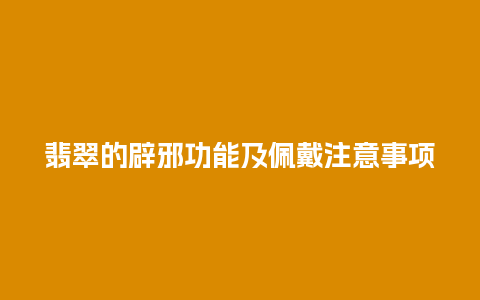 翡翠的辟邪功能及佩戴注意事项